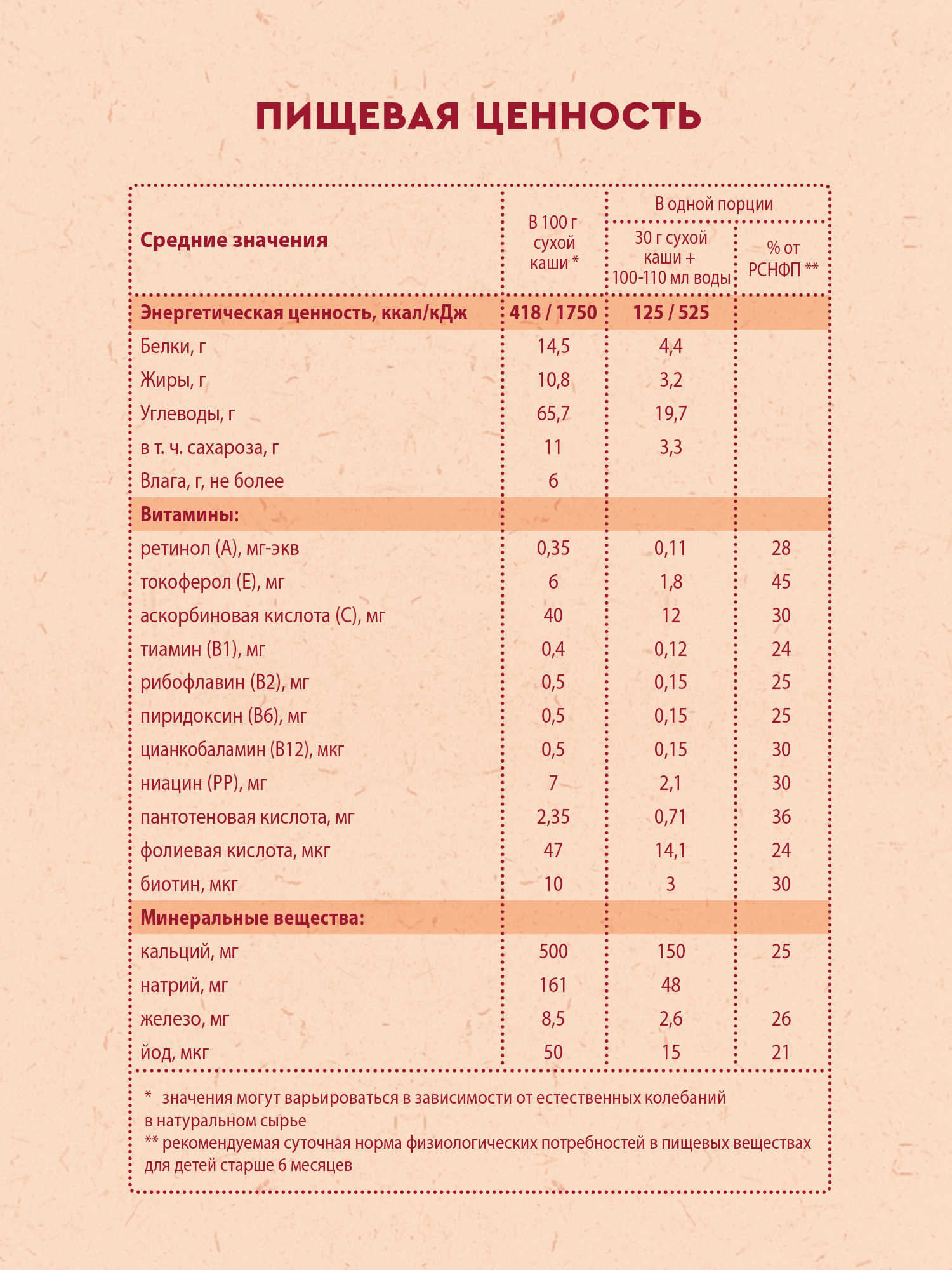 ПИЩЕВАЯ ЦЕННОСТЬ

| Средние значения | В 100 г сухой каши * | В одной порции: 30 г сухой каши + 100-110 мл воды | В одной порции: % от РСНФП ** |
|---|---|---|---|
| Энергетическая ценность, ккал/кДж | 418 / 1750 | 125 / 525 | |
| Белки, г | 14,5 | 4,4 | |
| Жиры, г | 10,8 | 3,2 | |
| Углеводы, г | 65,7 | 19,7 | |
| в т. ч. сахароза, г | 11 | 3,3 | |
| Влага, г, не более | 6 | | |
| Витамины: | | | |
| ретинол (А), мг-экв | 0,35 | 0,11 | 28 |
| токоферол (Е), мг | 6 | 1,8 | 45 |
| аскорбиновая кислота (С), мг | 40 | 12 | 30 |
| тиамин (В1), мг | 0,4 | 0,12 | 24 |
| рибофлавин (В2), мг | 0,5 | 0,15 | 25 |
| пиридоксин (В6), мг | 0,5 | 0,15 | 25 |
| цианкобаламин (В12), мкг | 0,5 | 0,15 | 30 |
| ниацин (РР), мг | 7 | 2,1 | 30 |
| пантотеновая кислота, мг | 2,35 | 0,71 | 36 |
| фолиевая кислота, мкг | 47 | 14,1 | 24 |
| биотин, мкг | 10 | 3 | 30 |
| Минеральные вещества: | | | |
| кальций, мг | 500 | 150 | 25 |
| натрий, мг | 161 | 48 | |
| железо, мг | 8,5 | 2,6 | 26 |
| йод, мкг | 50 | 15 | 21 |

* значения могут варьироваться в зависимости от естественных колебаний в натуральном сырье
** рекомендуемая суточная норма физиологических потребностей в пищевых веществах для детей старше 6 месяцев